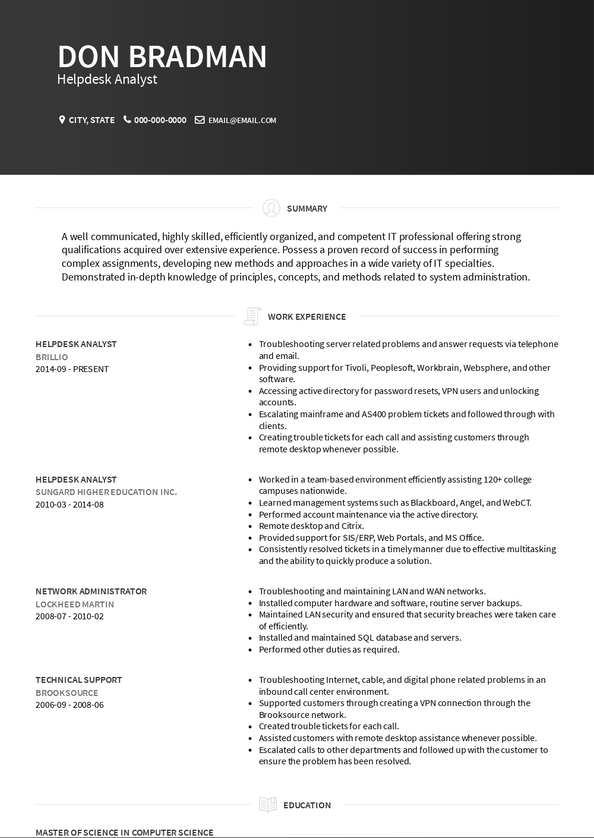 DON BRADMAN
Helpdesk Analyst

CITY, STATE 000-000-0000 EMAIL@EMAIL.COM

SUMMARY

A well communicated, highly skilled, efficiently organized, and competent IT professional offering strong qualifications acquired over extensive experience. Possess a proven record of success in performing complex assignments, developing new methods and approaches in a wide variety of IT specialties. Demonstrated in-depth knowledge of principles, concepts, and methods related to system administration.

WORK EXPERIENCE

HELPDESK ANALYST
BRILLIO
2014-09 - PRESENT

- Troubleshooting server related problems and answer requests via telephone and email.
- Providing support for Tivoli, Peoplesoft, Workbrain, Websphere, and other software.
- Accessing active directory for password resets, VPN users and unlocking accounts.
- Escalating mainframe and AS400 problem tickets and followed through with clients.
- Creating trouble tickets for each call and assisting customers through remote desktop whenever possible.

HELPDESK ANALYST
SUNGARD HIGHER EDUCATION INC.
2010-03 - 2014-08

- Worked in a team-based environment efficiently assisting 120+ college campuses nationwide.
- Learned management systems such as Blackboard, Angel, and WebCT.
- Performed account maintenance via the active directory.
- Remote desktop and Citrix.
- Provided support for SIS/ERP, Web Portals, and MS Office.
- Consistently resolved tickets in a timely manner due to effective multitasking and the ability to quickly produce a solution.

NETWORK ADMINISTRATOR
LOCKHEED MARTIN
2008-07 - 2010-02

- Troubleshooting and maintaining LAN and WAN networks.
- Installed computer hardware and software, routine server backups.
- Maintained LAN security and ensured that security breaches were taken care of efficiently.
- Installed and maintained SQL database and servers.
- Performed other duties as required.

TECHNICAL SUPPORT
BROOKSOURCE
2006-09 - 2008-06

- Troubleshooting Internet, cable, and digital phone related problems in an inbound call center environment.
- Supported customers through creating a VPN connection through the Brooksource network.
- Created trouble tickets for each call.
- Assisted customers with remote desktop assistance whenever possible.
- Escalated calls to other departments and followed up with the customer to ensure the problem has been resolved.

EDUCATION

MASTER OF SCIENCE IN COMPUTER SCIENCE